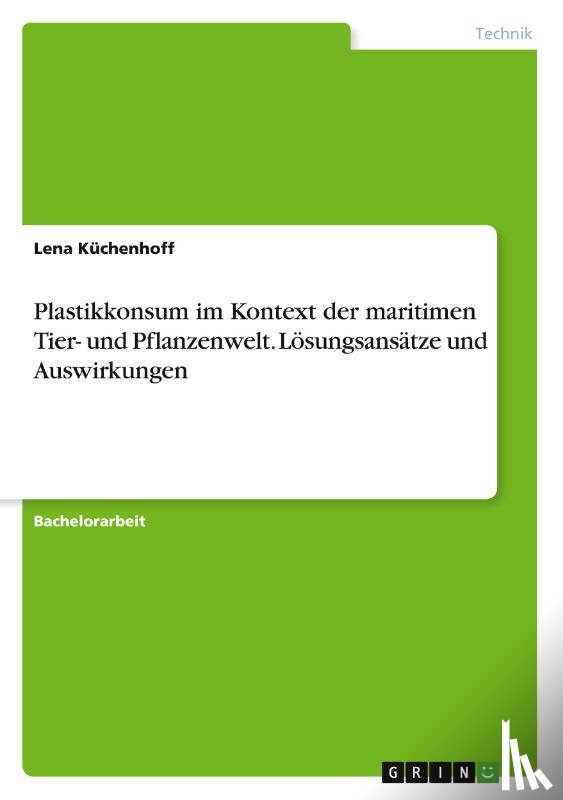 Technik

Lena Küchenhoff

Plastikkonsum im Kontext der maritimen Tier- und Pflanzenwelt. Lösungsansätze und Auswirkungen

Bachelorarbeit

GRIN